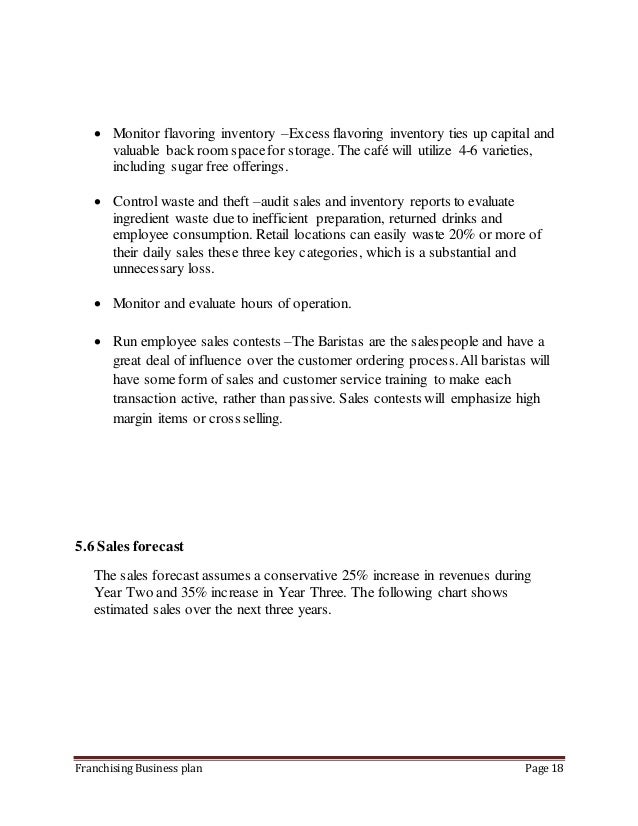 • Monitor flavoring inventory –Excess flavoring inventory ties up capital and valuable back room space for storage. The café will utilize 4-6 varieties, including sugar free offerings.

• Control waste and theft –audit sales and inventory reports to evaluate ingredient waste due to inefficient preparation, returned drinks and employee consumption. Retail locations can easily waste 20% or more of their daily sales these three key categories, which is a substantial and unnecessary loss.

• Monitor and evaluate hours of operation.

• Run employee sales contests –The Baristas are the salespeople and have a great deal of influence over the customer ordering process. All baristas will have some form of sales and customer service training to make each transaction active, rather than passive. Sales contests will emphasize high margin items or cross selling.

5.6 Sales forecast

The sales forecast assumes a conservative 25% increase in revenues during Year Two and 35% increase in Year Three. The following chart shows estimated sales over the next three years.

Franchising Business plan Page 18